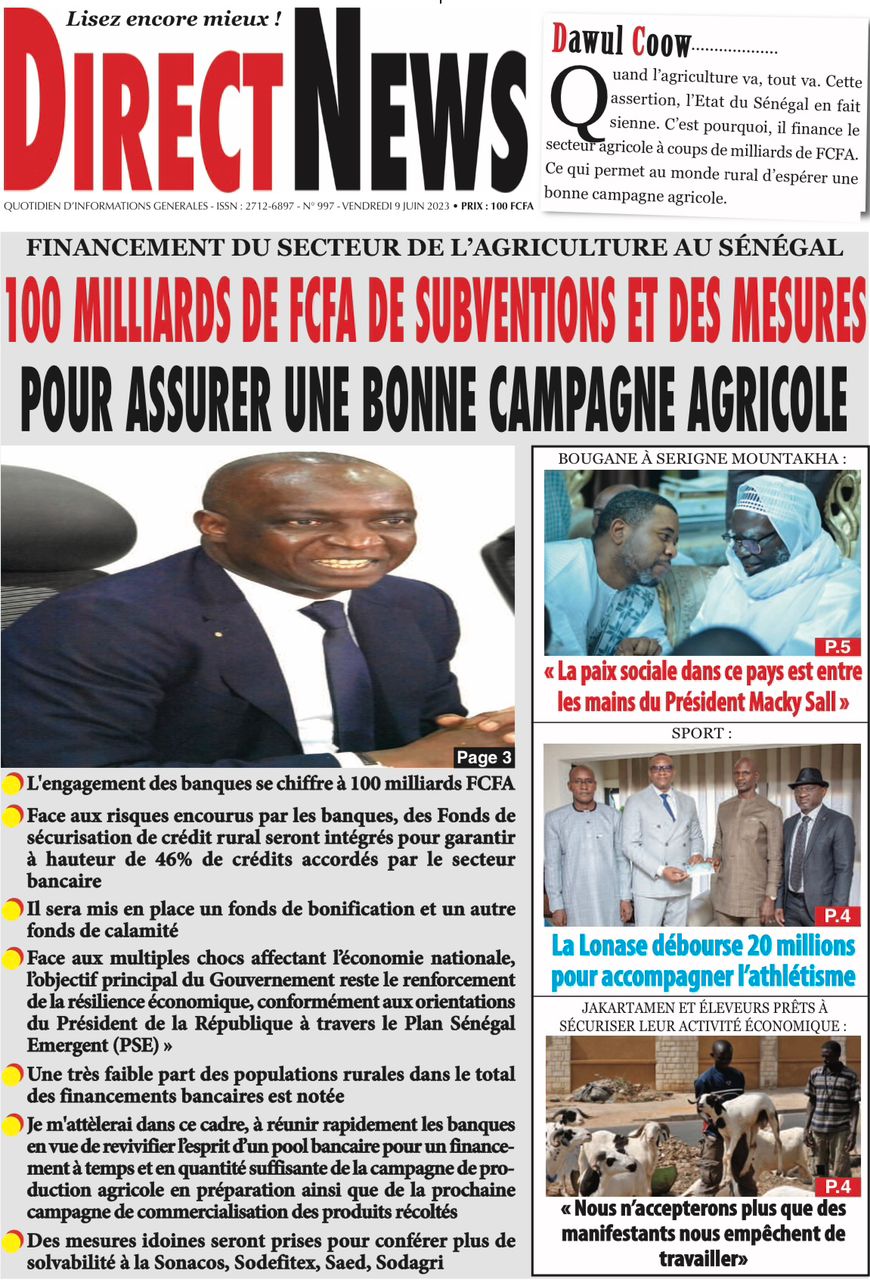 Lisez encore mieux !

DIRECT NEWS

QUOTIDIEN D'INFORMATIONS GENERALES - ISSN : 2712-6897 - N° 997 - VENDREDI 9 JUIN 2023 • PRIX : 100 FCFA

Dawul Coow..................

Quand l'agriculture va, tout va. Cette assertion, l'Etat du Sénégal en fait sienne. C'est pourquoi, il finance le secteur agricole à coups de milliards de FCFA. Ce qui permet au monde rural d'espérer une bonne campagne agricole.

FINANCEMENT DU SECTEUR DE L'AGRICULTURE AU SÉNÉGAL

100 MILLIARDS DE FCFA DE SUBVENTIONS ET DES MESURES POUR ASSURER UNE BONNE CAMPAGNE AGRICOLE

Page 3

L'engagement des banques se chiffre à 100 milliards FCFA

Face aux risques encourus par les banques, des Fonds de sécurisation de crédit rural seront intégrés pour garantir à hauteur de 46% de crédits accordés par le secteur bancaire

Il sera mis en place un fonds de bonification et un autre fonds de calamité

Face aux multiples chocs affectant l'économie nationale, l'objectif principal du Gouvernement reste le renforcement de la résilience économique, conformément aux orientations du Président de la République à travers le Plan Sénégal Emergent (PSE) »

Une très faible part des populations rurales dans le total des financements bancaires est notée

Je m'attèlerai dans ce cadre, à réunir rapidement les banques en vue de revivifier l'esprit d'un pool bancaire pour un financement à temps et en quantité suffisante de la campagne de production agricole en préparation ainsi que de la prochaine campagne de commercialisation des produits récoltés

Des mesures idoines seront prises pour conférer plus de solvabilité à la Sonacos, Sodefitex, Saed, Sodagri

BOUGANE À SERIGNE MOUNTAKHA :

P.5

« La paix sociale dans ce pays est entre les mains du Président Macky Sall »

SPORT :

P.4

La Lonase débourse 20 millions pour accompagner l'athlétisme

JAKARTAMEN ET ÉLEVEURS PRÊTS À SÉCURISER LEUR ACTIVITÉ ÉCONOMIQUE :

P.4

« Nous n'accepterons plus que des manifestants nous empêchent de travailler»